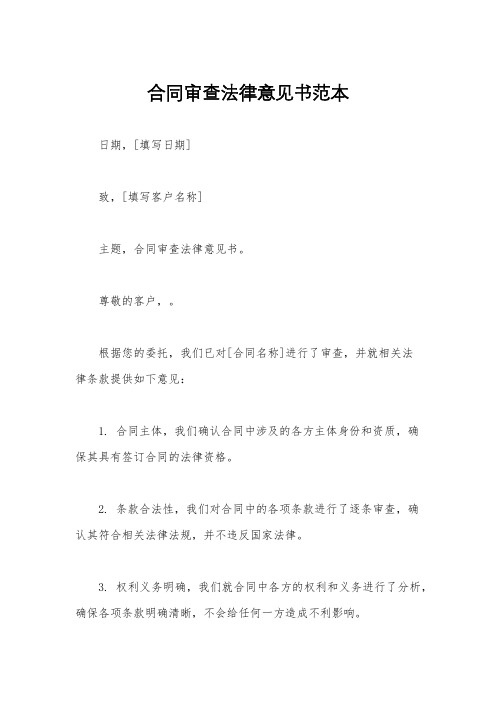 合同审查法律意见书范本

日期，[填写日期]

致，[填写客户名称]

主题，合同审查法律意见书。

尊敬的客户，。

根据您的委托，我们已对[合同名称]进行了审查，并就相关法律条款提供如下意见：

1. 合同主体，我们确认合同中涉及的各方主体身份和资质，确保其具有签订合同的法律资格。

2. 条款合法性，我们对合同中的各项条款进行了逐条审查，确认其符合相关法律法规，并不违反国家法律。

3. 权利义务明确，我们就合同中各方的权利和义务进行了分析，确保各项条款明确清晰，不会给任何一方造成不利影响。